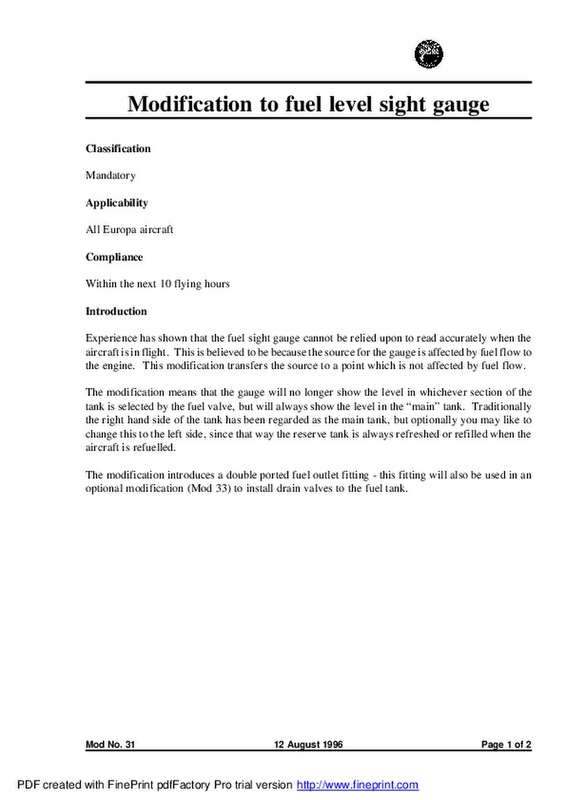 Modification to fuel level sight gauge

Classification

Mandatory

Applicability

All Europa aircraft

Compliance

Within the next 10 flying hours

Introduction

Experience has shown that the fuel sight gauge cannot be relied upon to read accurately when the aircraft is in flight. This is believed to be because the source for the gauge is affected by fuel flow to the engine. This modification transfers the source to a point which is not affected by fuel flow.

The modification means that the gauge will no longer show the level in whichever section of the tank is selected by the fuel valve, but will always show the level in the "main" tank. Traditionally the right hand side of the tank has been regarded as the main tank, but optionally you may like to change this to the left side, since that way the reserve tank is always refreshed or refilled when the aircraft is refuelled.

The modification introduces a double ported fuel outlet fitting - this fitting will also be used in an optional modification (Mod 33) to install drain valves to the fuel tank.

Mod No. 31 12 August 1996 Page 1 of 2

PDF created with FinePrint pdfFactory Pro trial version http://www.fineprint.com